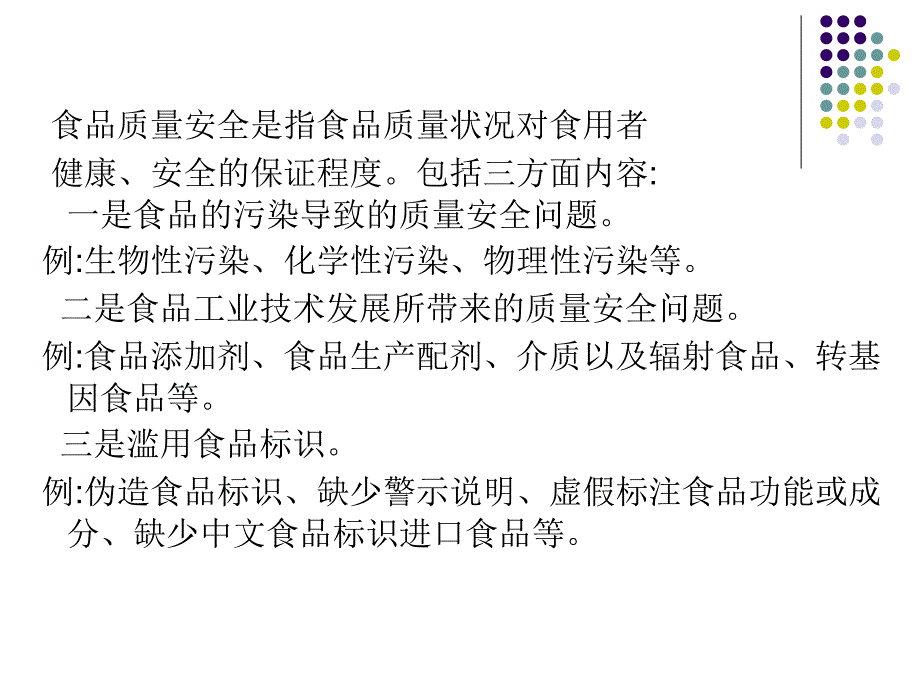 食品质量安全是指食品质量状况对食用者健康、安全的保证程度。包括三方面内容:

一是食品的污染导致的质量安全问题。

例:生物性污染、化学性污染、物理性污染等。

二是食品工业技术发展所带来的质量安全问题。

例:食品添加剂、食品生产配剂、介质以及辐射食品、转基因食品等。

三是滥用食品标识。

例:伪造食品标识、缺少警示说明、虚假标注食品功能或成分、缺少中文食品标识进口食品等。